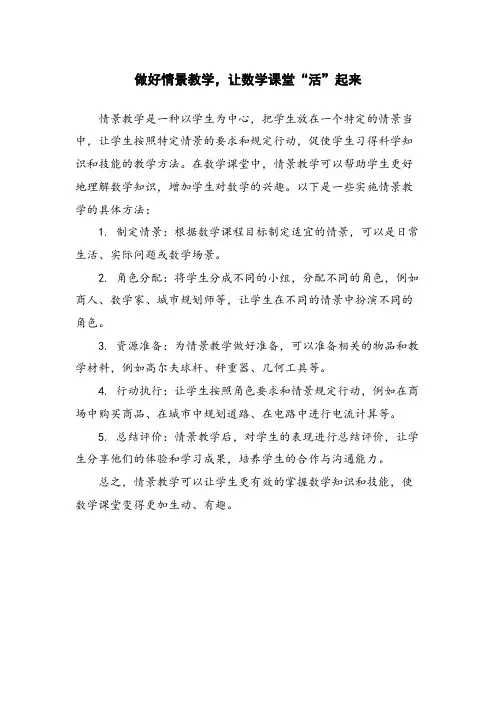 做好情景教学，让数学课堂“活”起来

情景教学是一种以学生为中心，把学生放在一个特定的情景当中，让学生按照特定情景的要求和规定行动，促使学生习得科学知识和技能的教学方法。在数学课堂中，情景教学可以帮助学生更好地理解数学知识，增加学生对数学的兴趣。以下是一些实施情景教学的具体方法：

1. 制定情景：根据数学课程目标制定适宜的情景，可以是日常生活、实际问题或数学场景。

2. 角色分配：将学生分成不同的小组，分配不同的角色，例如商人、数学家、城市规划师等，让学生在不同的情景中扮演不同的角色。

3. 资源准备：为情景教学做好准备，可以准备相关的物品和教学材料，例如高尔夫球杆、秤重器、几何工具等。

4. 行动执行：让学生按照角色要求和情景规定行动，例如在商场中购买商品、在城市中规划道路、在电路中进行电流计算等。

5. 总结评价：情景教学后，对学生的表现进行总结评价，让学生分享他们的体验和学习成果，培养学生的合作与沟通能力。

总之，情景教学可以让学生更有效的掌握数学知识和技能，使数学课堂变得更加生动、有趣。